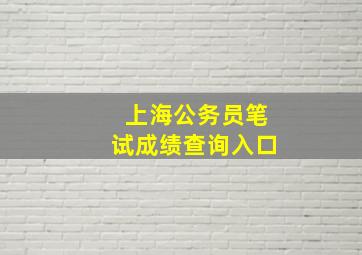 上海公务员笔试成绩查询入口